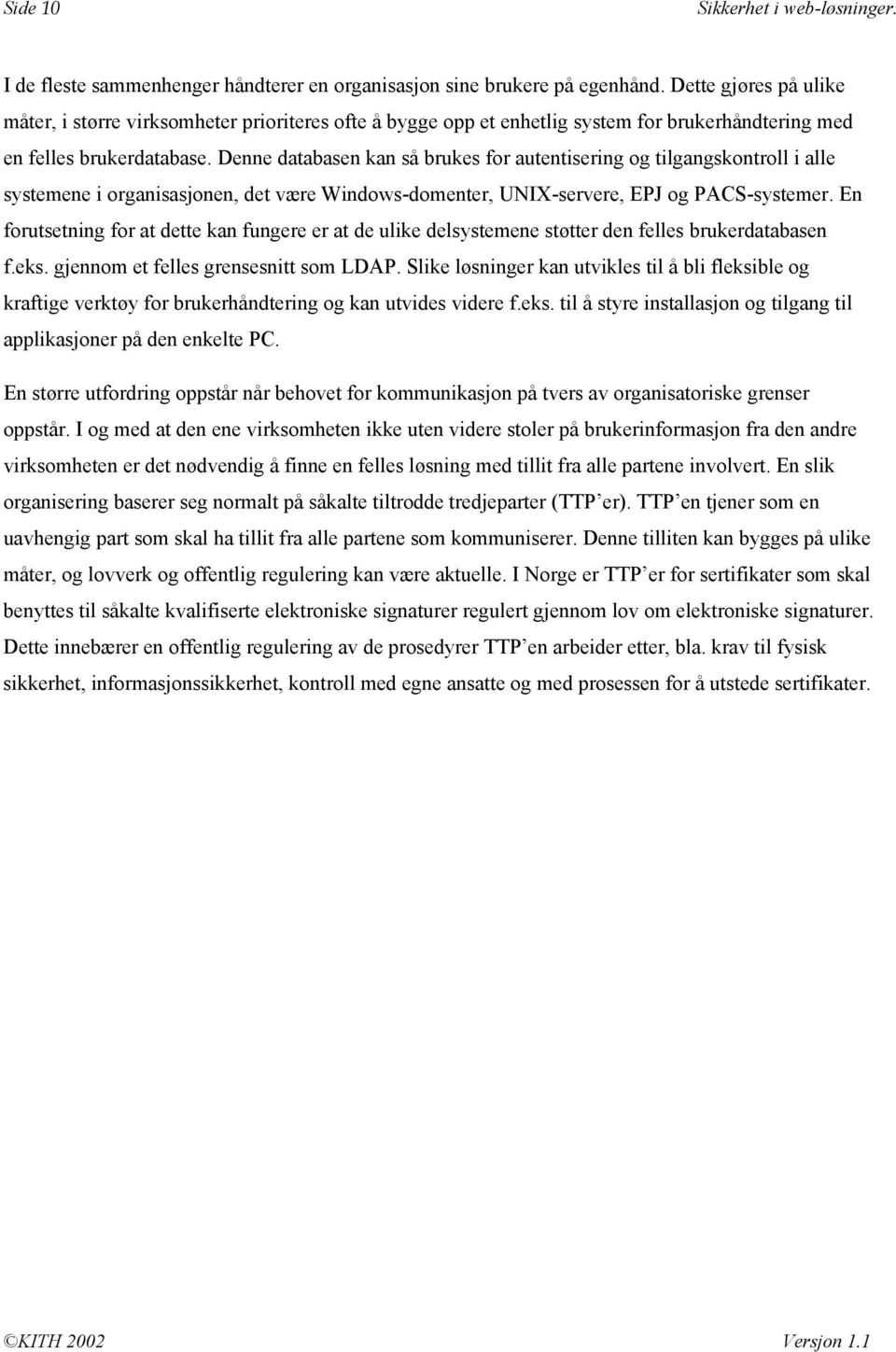 Side 10 Sikkerhet i web-løsninger.

I de fleste sammenhenger håndterer en organisasjon sine brukere på egenhånd. Dette gjøres på ulike måter, i større virksomheter prioriteres ofte å bygge opp et enhetlig system for brukerhåndtering med en felles brukerdatabase. Denne databasen kan så brukes for autentisering og tilgangskontroll i alle systemene i organisasjonen, det være Windows-domenter, UNIX-servere, EPJ og PACS-systemer. En forutsetning for at dette kan fungere er at de ulike delsystemene støtter den felles brukerdatabasen f.eks. gjennom et felles grensesnitt som LDAP. Slike løsninger kan utvikles til å bli fleksible og kraftige verktøy for brukerhåndtering og kan utvides videre f.eks. til å styre installasjon og tilgang til applikasjoner på den enkelte PC.

En større utfordring oppstår når behovet for kommunikasjon på tvers av organisatoriske grenser oppstår. I og med at den ene virksomheten ikke uten videre stoler på brukerinformasjon fra den andre virksomheten er det nødvendig å finne en felles løsning med tillit fra alle partene involvert. En slik organisering baserer seg normalt på såkalte tiltrodde tredjeparter (TTP'er). TTP'en tjener som en uavhengig part som skal ha tillit fra alle partene som kommuniserer. Denne tilliten kan bygges på ulike måter, og lovverk og offentlig regulering kan være aktuelle. I Norge er TTP'er for sertifikater som skal benyttes til såkalte kvalifiserte elektroniske signaturer regulert gjennom lov om elektroniske signaturer. Dette innebærer en offentlig regulering av de prosedyrer TTP'en arbeider etter, bla. krav til fysisk sikkerhet, informasjonssikkerhet, kontroll med egne ansatte og med prosessen for å utstede sertifikater.

©KITH 2002 Versjon 1.1